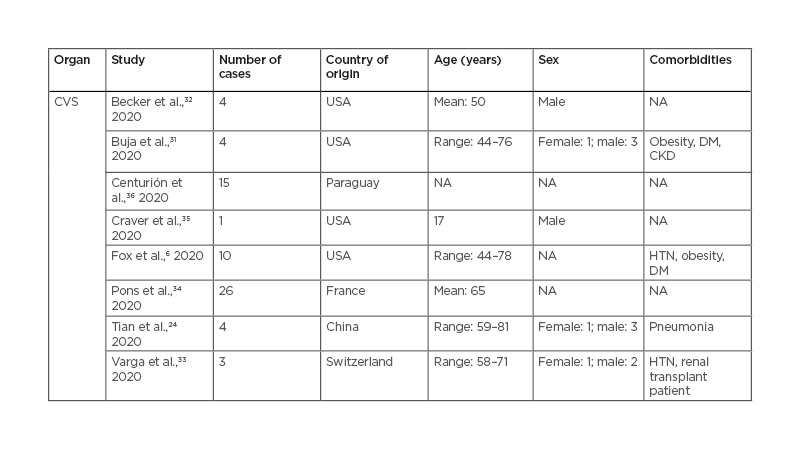 | Organ | Study | Number of cases | Country of origin | Age (years) | Sex | Comorbidities |
|---|---|---|---|---|---|---|
| CVS | Becker et al.,$^{32}$ 2020 | 4 | USA | Mean: 50 | Male | NA |
| | Buja et al.,$^{31}$ 2020 | 4 | USA | Range: 44–76 | Female: 1; male: 3 | Obesity, DM, CKD |
| | Centurión et al.,$^{36}$ 2020 | 15 | Paraguay | NA | NA | NA |
| | Craver et al.,$^{35}$ 2020 | 1 | USA | 17 | Male | NA |
| | Fox et al.,$^{6}$ 2020 | 10 | USA | Range: 44–78 | NA | HTN, obesity, DM |
| | Pons et al.,$^{34}$ 2020 | 26 | France | Mean: 65 | NA | NA |
| | Tian et al.,$^{24}$ 2020 | 4 | China | Range: 59–81 | Female: 1; male: 3 | Pneumonia |
| | Varga et al.,$^{33}$ 2020 | 3 | Switzerland | Range: 58–71 | Female: 1; male: 2 | HTN, renal transplant patient |